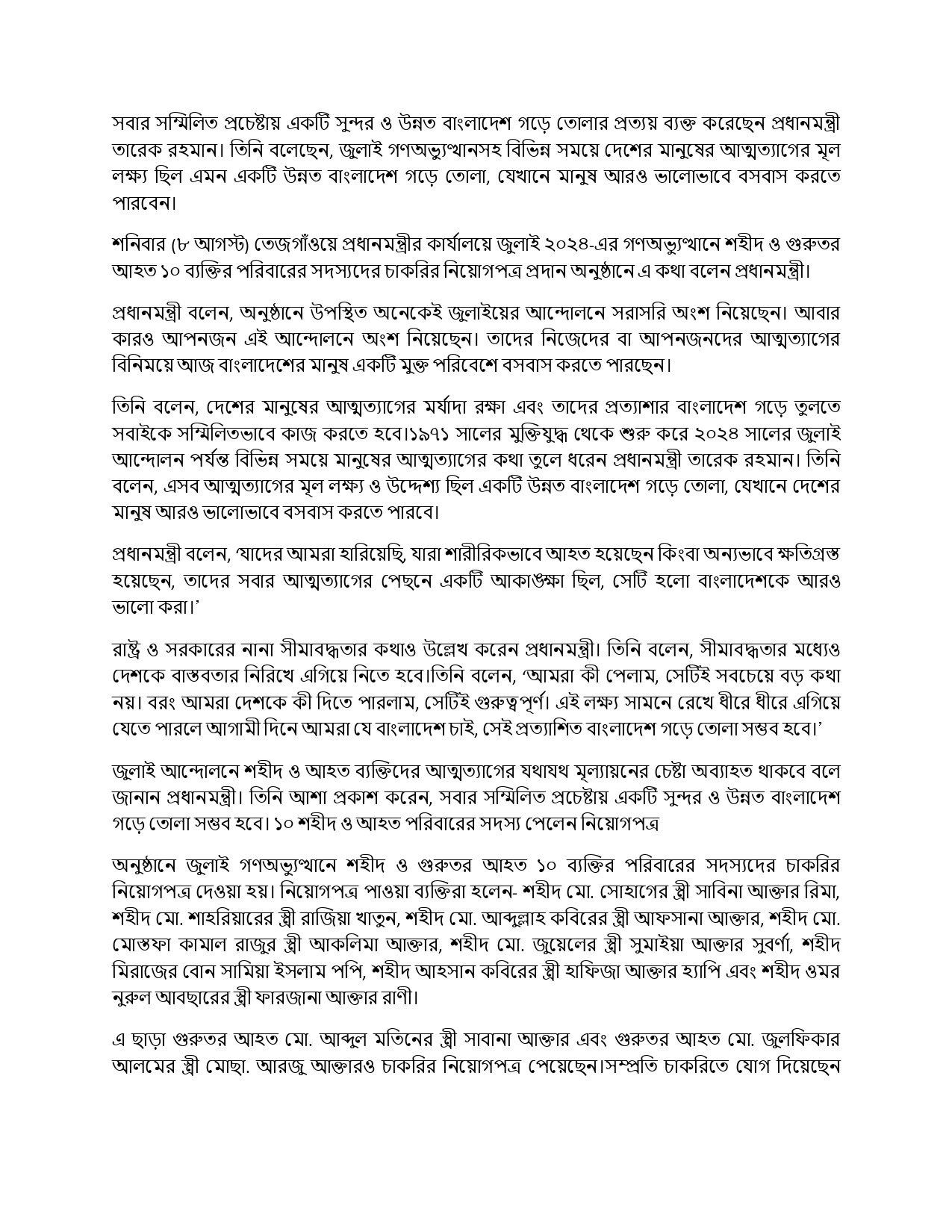 সবার সম্মিলিত প্রচেষ্টায় একটি সুন্দর ও উন্নত বাংলাদেশ গড়ে তোলার প্রত্যয় ব্যক্ত করেছেন প্রধানমন্ত্রী তারেক রহমান। তিনি বলেছেন, জুলাই গণঅভ্যুত্থানসহ বিভিন্ন সময়ে দেশের মানুষের আত্মত্যাগের মূল লক্ষ্য ছিল এমন একটি উন্নত বাংলাদেশ গড়ে তোলা, যেখানে মানুষ আরও ভালোভাবে বসবাস করতে পারবেন।

শনিবার (৮ আগস্ট) তেজগাঁওয়ে প্রধানমন্ত্রীর কার্যালয়ে জুলাই ২০২৪-এর গণঅভ্যুত্থানে শহীদ ও গুরুতর আহত ১০ ব্যক্তির পরিবারের সদস্যদের চাকরির নিয়োগপত্র প্রদান অনুষ্ঠানে এ কথা বলেন প্রধানমন্ত্রী।

প্রধানমন্ত্রী বলেন, অনুষ্ঠানে উপস্থিত অনেকেই জুলাইয়ের আন্দোলনে সরাসরি অংশ নিয়েছেন। আবার কারও আপনজন এই আন্দোলনে অংশ নিয়েছেন। তাদের নিজেদের বা আপনজনদের আত্মত্যাগের বিনিময়ে আজ বাংলাদেশের মানুষ একটি মুক্ত পরিবেশে বসবাস করতে পারছেন।

তিনি বলেন, দেশের মানুষের আত্মত্যাগের মর্যাদা রক্ষা এবং তাদের প্রত্যাশার বাংলাদেশ গড়ে তুলতে সবাইকে সম্মিলিতভাবে কাজ করতে হবে।১৯৭১ সালের মুক্তিযুদ্ধ থেকে শুরু করে ২০২৪ সালের জুলাই আন্দোলন পর্যন্ত বিভিন্ন সময়ে মানুষের আত্মত্যাগের কথা তুলে ধরেন প্রধানমন্ত্রী তারেক রহমান। তিনি বলেন, এসব আত্মত্যাগের মূল লক্ষ্য ও উদ্দেশ্য ছিল একটি উন্নত বাংলাদেশ গড়ে তোলা, যেখানে দেশের মানুষ আরও ভালোভাবে বসবাস করতে পারবে।

প্রধানমন্ত্রী বলেন, ‘যাদের আমরা হারিয়েছি, যারা শারীরিকভাবে আহত হয়েছেন কিংবা অন্যভাবে ক্ষতিগ্রস্ত হয়েছেন, তাদের সবার আত্মত্যাগের পেছনে একটি আকাঙ্ক্ষা ছিল, সেটি হলো বাংলাদেশকে আরও ভালো করা।’

রাষ্ট্র ও সরকারের নানা সীমাবদ্ধতার কথাও উল্লেখ করেন প্রধানমন্ত্রী। তিনি বলেন, সীমাবদ্ধতার মধ্যেও দেশকে বাস্তবতার নিরিখে এগিয়ে নিতে হবে।তিনি বলেন, ‘আমরা কী পেলাম, সেটিই সবচেয়ে বড় কথা নয়। বরং আমরা দেশকে কী দিতে পারলাম, সেটিই গুরুত্বপূর্ণ। এই লক্ষ্য সামনে রেখে ধীরে ধীরে এগিয়ে যেতে পারলে আগামী দিনে আমরা যে বাংলাদেশ চাই, সেই প্রত্যাশিত বাংলাদেশ গড়ে তোলা সম্ভব হবে।’

জুলাই আন্দোলনে শহীদ ও আহত ব্যক্তিদের আত্মত্যাগের যথাযথ মূল্যায়নের চেষ্টা অব্যাহত থাকবে বলে জানান প্রধানমন্ত্রী। তিনি আশা প্রকাশ করেন, সবার সম্মিলিত প্রচেষ্টায় একটি সুন্দর ও উন্নত বাংলাদেশ গড়ে তোলা সম্ভব হবে। ১০ শহীদ ও আহত পরিবারের সদস্য পেলেন নিয়োগপত্র

অনুষ্ঠানে জুলাই গণঅভ্যুত্থানে শহীদ ও গুরুতর আহত ১০ ব্যক্তির পরিবারের সদস্যদের চাকরির নিয়োগপত্র দেওয়া হয়। নিয়োগপত্র পাওয়া ব্যক্তিরা হলেন- শহীদ মো. সোহাগের স্ত্রী সাবিনা আক্তার রিমা, শহীদ মো. শাহরিয়ারের স্ত্রী রাজিয়া খাতুন, শহীদ মো. আব্দুল্লাহ কবিরের স্ত্রী আফসানা আক্তার, শহীদ মো. মোস্তফা কামাল রাজুর স্ত্রী আকলিমা আক্তার, শহীদ মো. জুয়েলের স্ত্রী সুমাইয়া আক্তার সুবর্ণা, শহীদ মিরাজের বোন সামিয়া ইসলাম পপি, শহীদ আহসান কবিরের স্ত্রী হাফিজা আক্তার হ্যাপি এবং শহীদ ওমর নুরুল আবছারের স্ত্রী ফারজানা আক্তার রাণী।

এ ছাড়া গুরুতর আহত মো. আব্দুল মতিনের স্ত্রী সাবানা আক্তার এবং গুরুতর আহত মো. জুলফিকার আলমের স্ত্রী মোছা. আরজু আক্তারও চাকরির নিয়োগপত্র পেয়েছেন।সম্প্রতি চাকরিতে যোগ দিয়েছেন